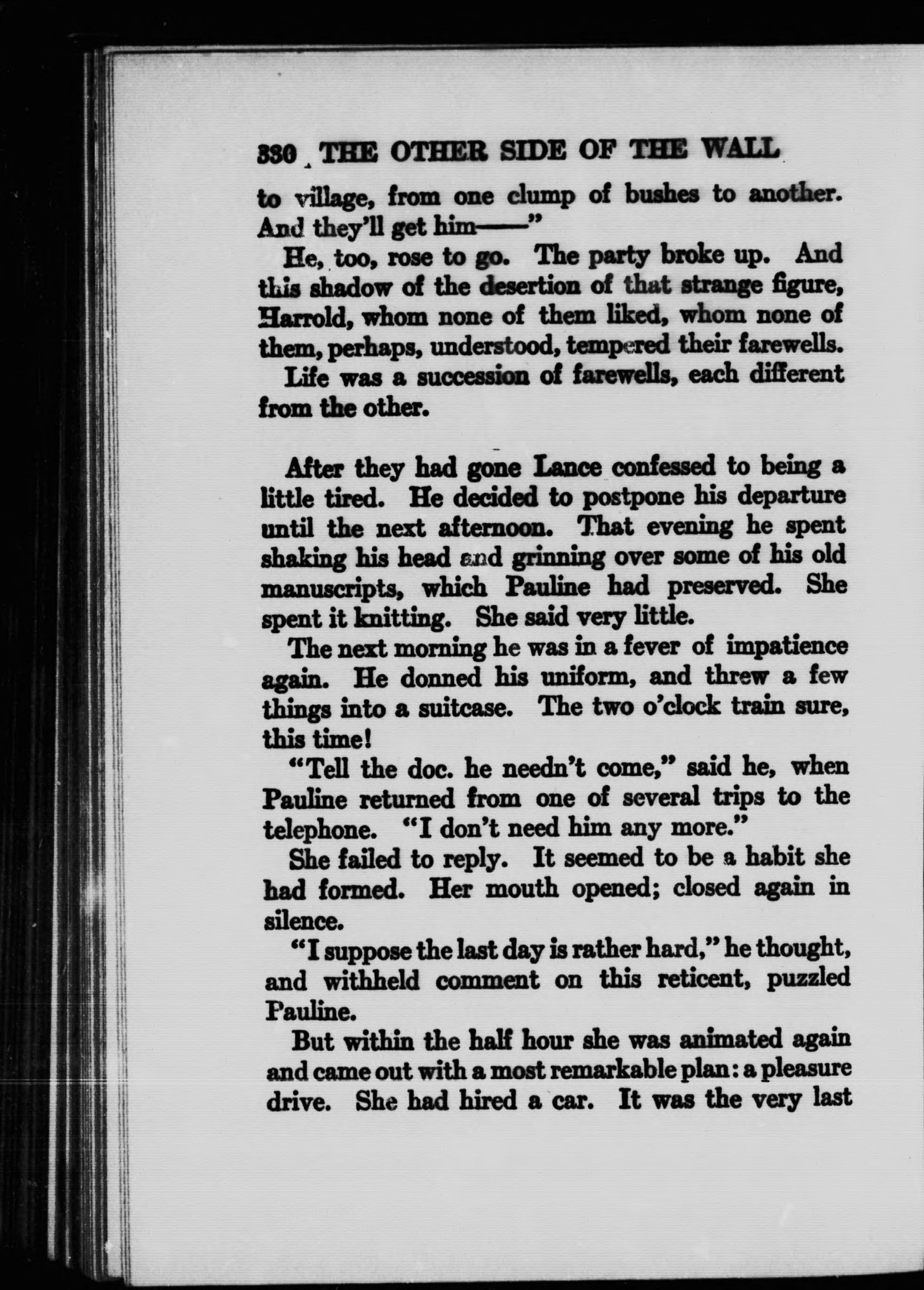 330 THE OTHER SIDE OF THE WALL

to village, from one clump of bushes to another. And they'll get him——"

He, too, rose to go. The party broke up. And this shadow of the desertion of that strange figure, Harrold, whom none of them liked, whom none of them, perhaps, understood, tempered their farewells.

Life was a succession of farewells, each different from the other.

After they had gone Lance confessed to being a little tired. He decided to postpone his departure until the next afternoon. That evening he spent shaking his head and grinning over some of his old manuscripts, which Pauline had preserved. She spent it knitting. She said very little.

The next morning he was in a fever of impatience again. He donned his uniform, and threw a few things into a suitcase. The two o'clock train sure, this time!

"Tell the doc. he needn't come," said he, when Pauline returned from one of several trips to the telephone. "I don't need him any more."

She failed to reply. It seemed to be a habit she had formed. Her mouth opened; closed again in silence.

"I suppose the last day is rather hard," he thought, and withheld comment on this reticent, puzzled Pauline.

But within the half hour she was animated again and came out with a most remarkable plan: a pleasure drive. She had hired a car. It was the very last